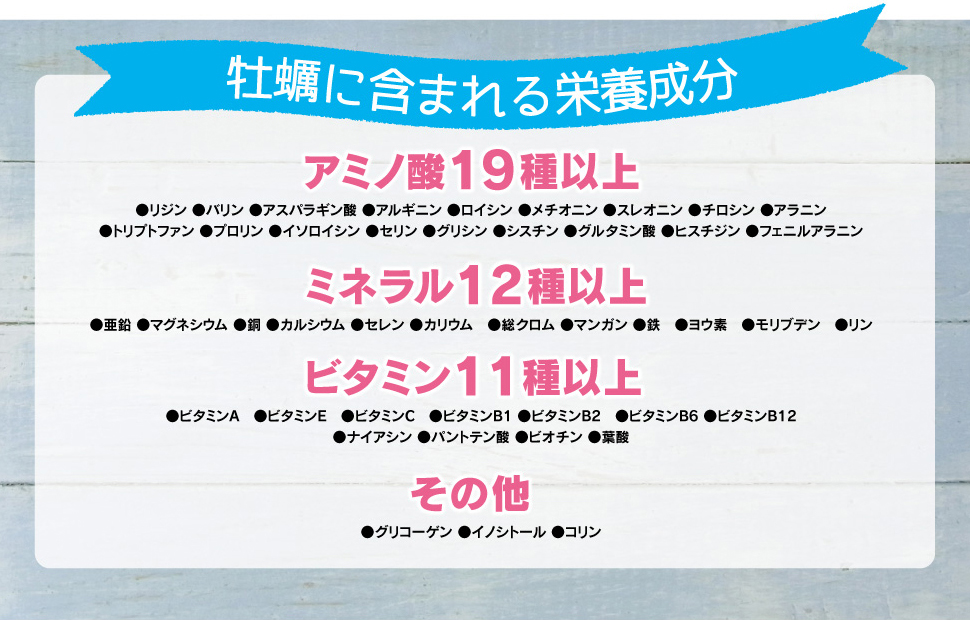 牡蠣に含まれる栄養成分

アミノ酸19種以上

●リジン ●バリン ●アスパラギン酸 ●アルギニン ●ロイシン ●メチオニン ●スレオニン ●チロシン ●アラニン ●トリプトファン ●プロリン ●イソロイシン ●セリン ●グリシン ●シスチン ●グルタミン酸 ●ヒスチジン ●フェニルアラニン

ミネラル12種以上

●亜鉛 ●マグネシウム ●銅 ●カルシウム ●セレン ●カリウム ●総クロム ●マンガン ●鉄 ●ヨウ素 ●モリブデン ●リン

ビタミン11種以上

●ビタミンA ●ビタミンE ●ビタミンC ●ビタミンB1 ●ビタミンB2 ●ビタミンB6 ●ビタミンB12 ●ナイアシン ●パントテン酸 ●ビオチン ●葉酸

その他

●グリコーゲン ●イノシトール ●コリン